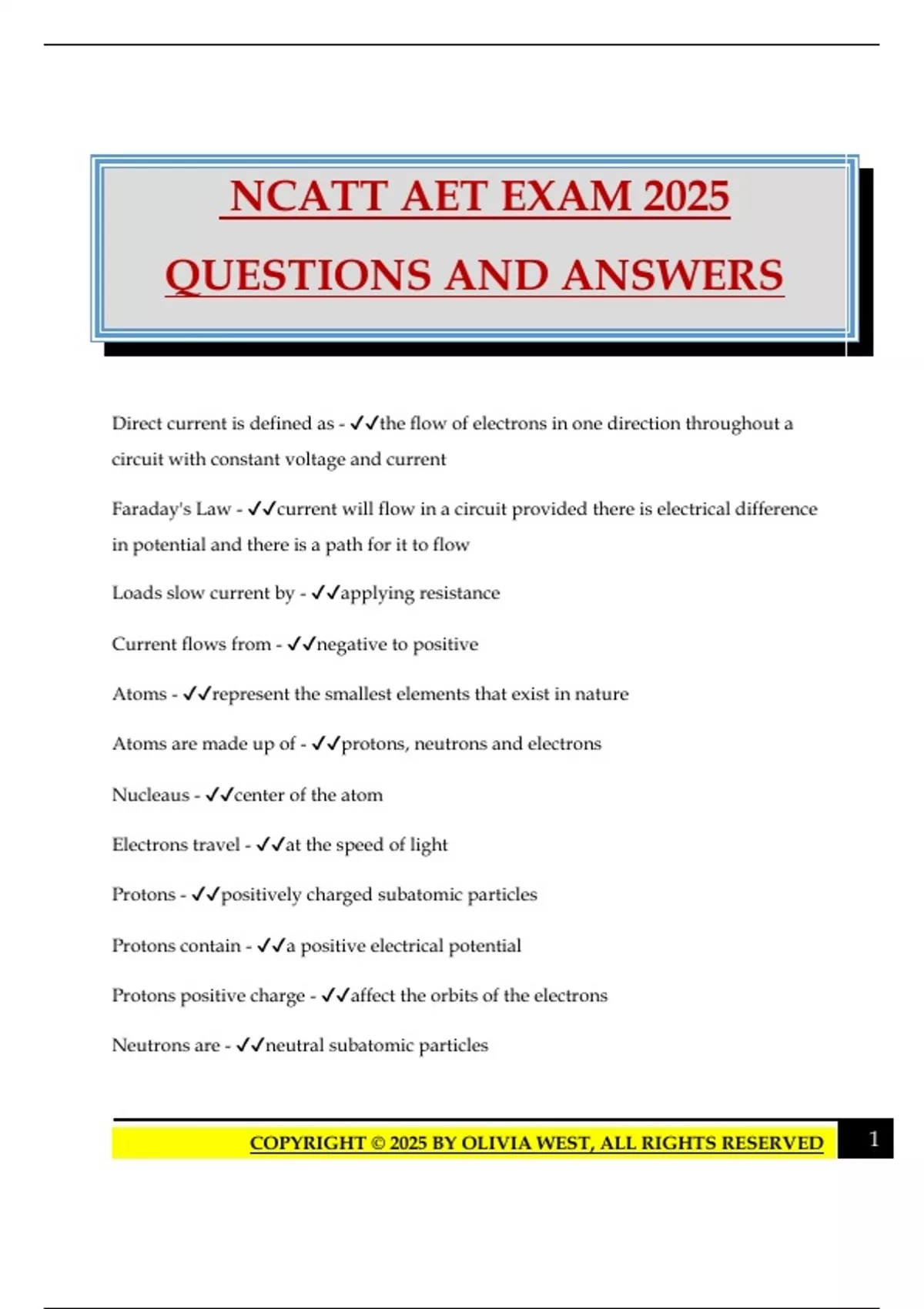 NCATT AET EXAM 2025

QUESTIONS AND ANSWERS

Direct current is defined as - ✓✓the flow of electrons in one direction throughout a circuit with constant voltage and current

Faraday's Law - ✓✓current will flow in a circuit provided there is electrical difference in potential and there is a path for it to flow

Loads slow current by - ✓✓applying resistance

Current flows from - ✓✓negative to positive

Atoms - ✓✓represent the smallest elements that exist in nature

Atoms are made up of - ✓✓protons, neutrons and electrons

Nucleaus - ✓✓center of the atom

Electrons travel - ✓✓at the speed of light

Protons - ✓✓positively charged subatomic particles

Protons contain - ✓✓a positive electrical potential

Protons positive charge - ✓✓affect the orbits of the electrons

Neutrons are - ✓✓neutral subatomic particles

COPYRIGHT © 2025 BY OLIVIA WEST, ALL RIGHTS RESERVED

1